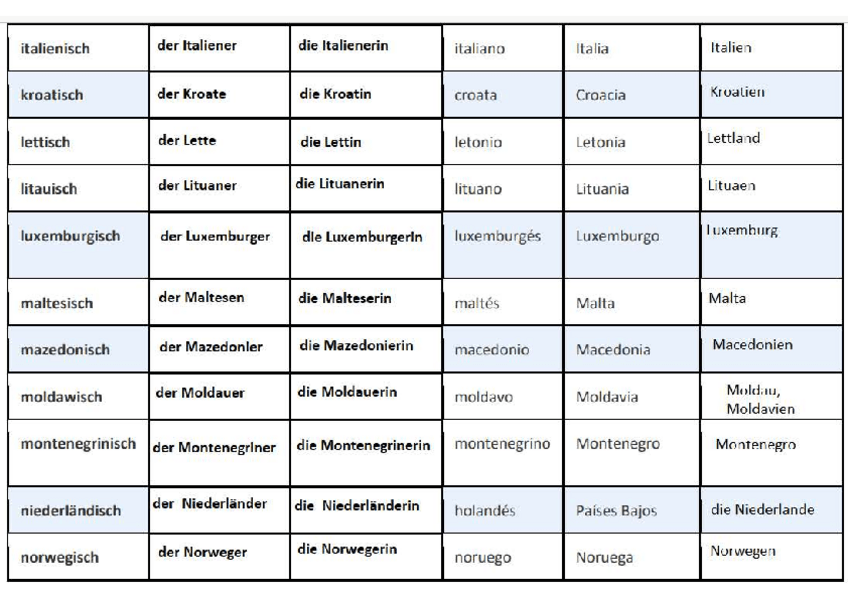 | italienisch | der Italiener | die Italienerin | italiano | Italia | Italien |
|---|---|---|---|---|---|
| kroatisch | der Kroate | die Kroatin | croata | Croacia | Kroatien |
| lettisch | der Lette | die Lettin | letonio | Letonia | Lettland |
| litauisch | der Lituaner | die Lituanerin | lituano | Lituania | Lituaen |
| luxemburgisch | der Luxemburger | die Luxemburgerin | luxemburgés | Luxemburgo | Luxemburg |
| maltesisch | der Maltesen | die Malteserin | maltés | Malta | Malta |
| mazedonisch | der Mazedonier | die Mazedonierin | macedonio | Macedonia | Macedonien |
| moldawisch | der Moldauer | die Moldauerin | moldavo | Moldavia | Moldau, Moldavien |
| montenegrinisch | der Montenegriner | die Montenegrinerin | montenegrino | Montenegro | Montenegro |
| niederländisch | der Niederländer | die Niederländerin | holandés | Países Bajos | die Niederlande |
| norwegisch | der Norweger | die Norwegerin | noruego | Noruega | Norwegen |